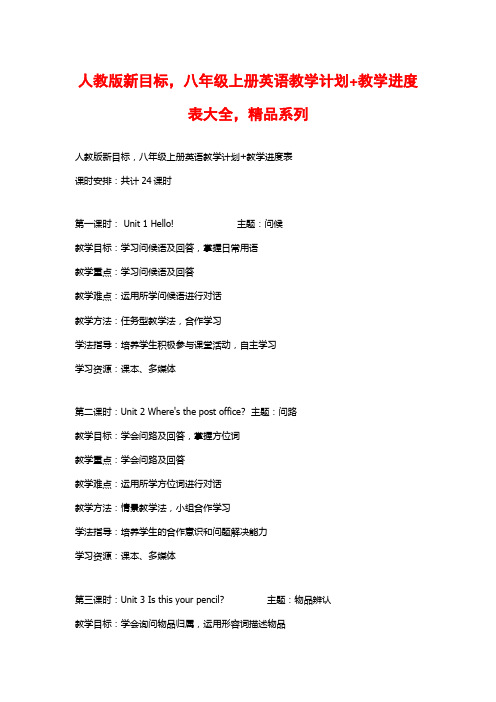 人教版新目标，八年级上册英语教学计划+教学进度表大全，精品系列

人教版新目标，八年级上册英语教学计划+教学进度表

课时安排：共计 24 课时

第一课时： Unit 1 Hello! 主题：问候

教学目标：学习问候语及回答，掌握日常用语

教学重点：学习问候语及回答

教学难点：运用所学问候语进行对话

教学方法：任务型教学法，合作学习

学法指导：培养学生积极参与课堂活动，自主学习

学习资源：课本、多媒体

第二课时：Unit 2 Where's the post office? 主题：问路

教学目标：学会问路及回答，掌握方位词

教学重点：学会问路及回答

教学难点：运用所学方位词进行对话

教学方法：情景教学法，小组合作学习

学法指导：培养学生的合作意识和问题解决能力

学习资源：课本、多媒体

第三课时：Unit 3 Is this your pencil? 主题：物品辨认

教学目标：学会询问物品归属，运用形容词描述物品